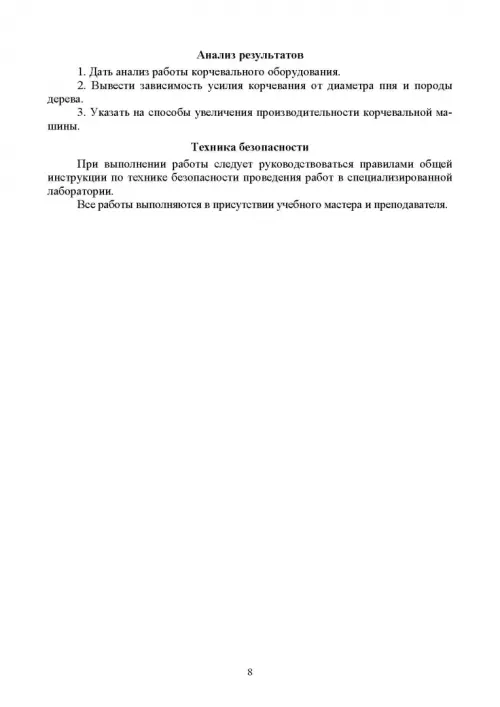 Анализ результатов

1. Дать анализ работы корчевального оборудования.

2. Вывести зависимость усилия корчевания от диаметра пня и породы дерева.

3. Указать на способы увеличения производительности корчевальной машины.

Техника безопасности

При выполнении работы следует руководствоваться правилами общей инструкции по технике безопасности проведения работ в специализированной лаборатории.

Все работы выполняются в присутствии учебного мастера и преподавателя.

8